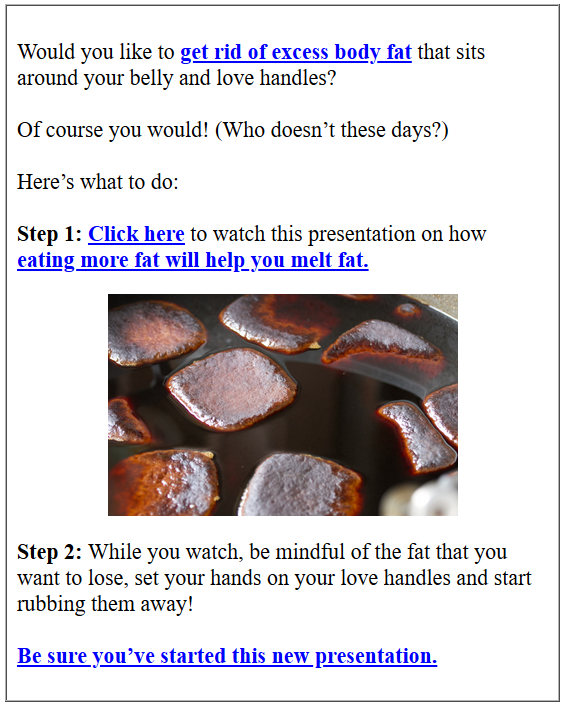 Would you like to get rid of excess body fat that sits around your belly and love handles?

Of course you would! (Who doesn’t these days?)

Here’s what to do:

Step 1: Click here to watch this presentation on how eating more fat will help you melt fat.

Step 2: While you watch, be mindful of the fat that you want to lose, set your hands on your love handles and start rubbing them away!

Be sure you’ve started this new presentation.